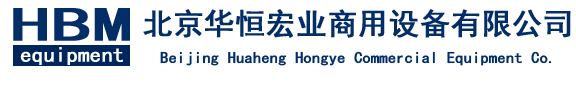 HBM
equipment
北京华恒宏业商用设备有限公司
Beijing Huaheng Hongye Commercial Equipment Co.